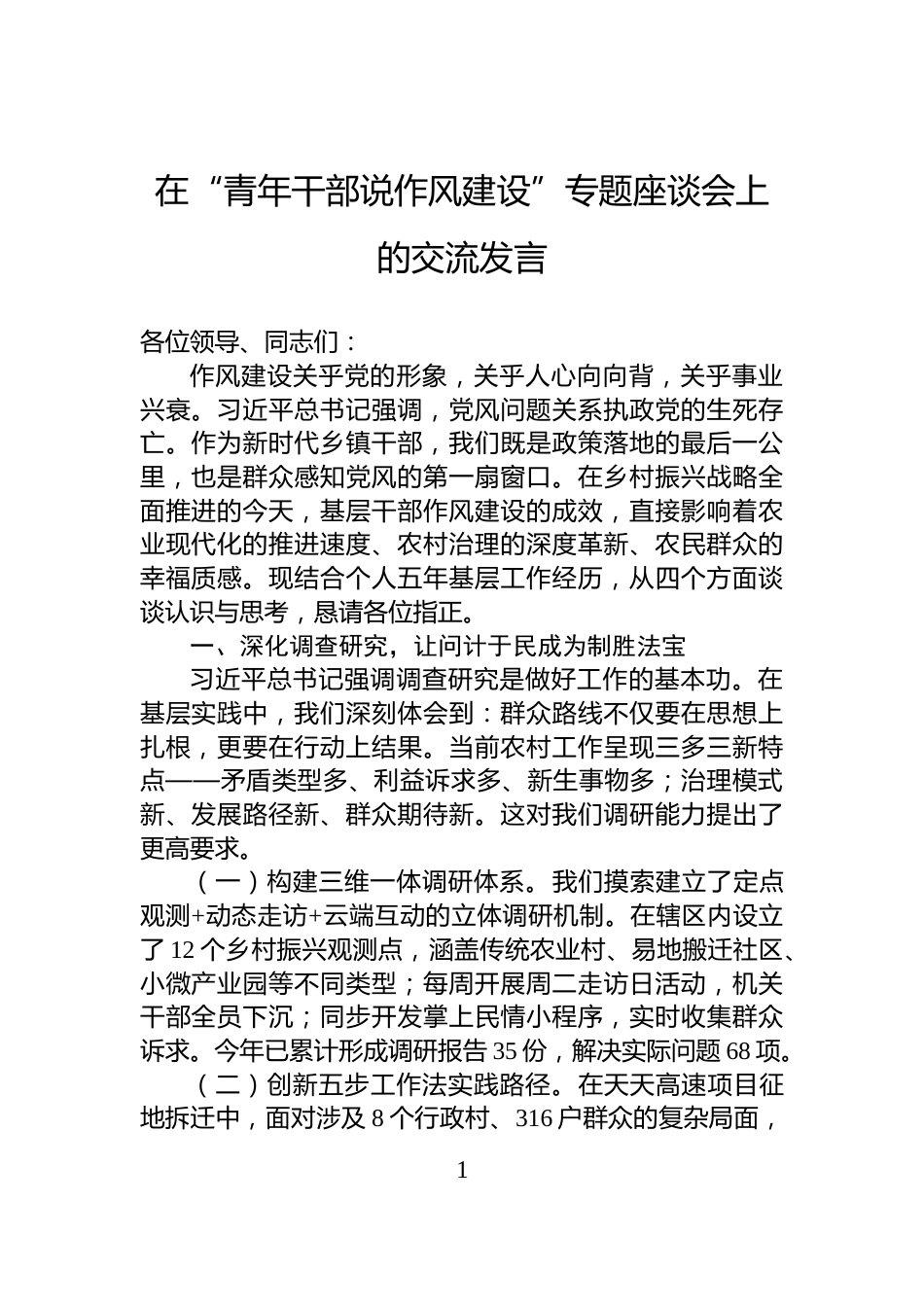 在“青年干部说作风建设”专题座谈会上的交流发言

各位领导、同志们：

作风建设关乎党的形象，关乎人心向向背，关乎事业兴衰。习近平总书记强调，党风问题关系执政党的生死存亡。作为新时代乡镇干部，我们既是政策落地的最后一公里，也是群众感知党风的第一扇窗口。在乡村振兴战略全面推进的今天，基层干部作风建设的成效，直接影响着农业现代化的推进速度、农村治理的深度革新、农民群众的幸福质感。现结合个人五年基层工作经历，从四个方面谈谈认识与思考，恳请各位指正。

一、深化调查研究，让问计于民成为制胜法宝

习近平总书记强调调查研究是做好工作的基本功。在基层实践中，我们深刻体会到：群众路线不仅要在思想上扎根，更要在行动上结果。当前农村工作呈现三多三新特点——矛盾类型多、利益诉求多、新生事物多；治理模式新、发展路径新、群众期待新。这对我们调研能力提出了更高要求。

（一）构建三维一体调研体系。我们摸索建立了定点观测+动态走访+云端互动的立体调研机制。在辖区内设立了12个乡村振兴观测点，涵盖传统农业村、易地搬迁社区、小微产业园等不同类型；每周开展周二走访日活动，机关干部全员下沉；同步开发掌上民情小程序，实时收集群众诉求。今年已累计形成调研报告35份，解决实际问题68项。

（二）创新五步工作法实践路径。在天天高速项目征地拆迁中，面对涉及8个行政村、316户群众的复杂局面，

1